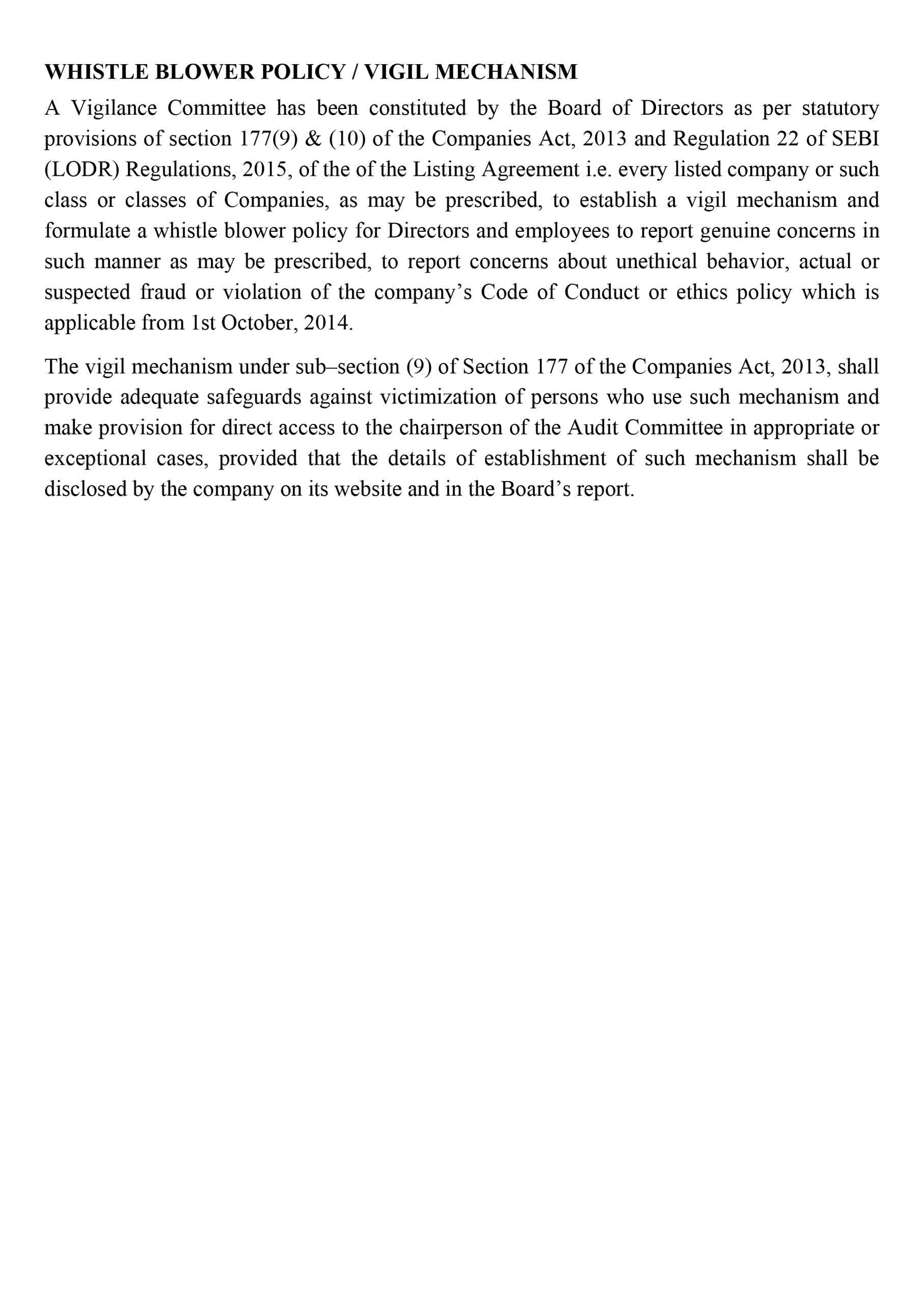 WHISTLE BLOWER POLICY / VIGIL MECHANISM

A Vigilance Committee has been constituted by the Board of Directors as per statutory provisions of section 177(9) & (10) of the Companies Act, 2013 and Regulation 22 of SEBI (LODR) Regulations, 2015, of the of the Listing Agreement i.e. every listed company or such class or classes of Companies, as may be prescribed, to establish a vigil mechanism and formulate a whistle blower policy for Directors and employees to report genuine concerns in such manner as may be prescribed, to report concerns about unethical behavior, actual or suspected fraud or violation of the company's Code of Conduct or ethics policy which is applicable from 1st October, 2014.

The vigil mechanism under sub–section (9) of Section 177 of the Companies Act, 2013, shall provide adequate safeguards against victimization of persons who use such mechanism and make provision for direct access to the chairperson of the Audit Committee in appropriate or exceptional cases, provided that the details of establishment of such mechanism shall be disclosed by the company on its website and in the Board's report.